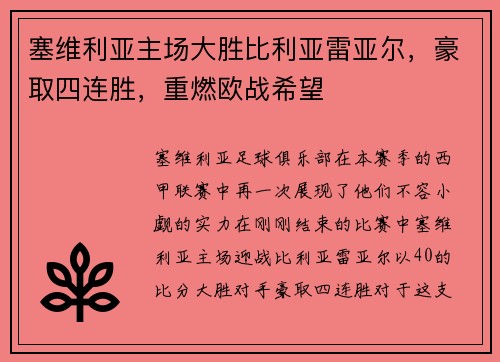 塞维利亚主场大胜比利亚雷亚尔，豪取四连胜，重燃欧战希望

塞维利亚足球俱乐部在本赛季的西甲联赛中再一次展现了他们不容小觑的实力在刚刚结束的比赛中塞维利亚主场迎战比利亚雷亚尔以40的比分大胜对手豪取四连胜对于这支